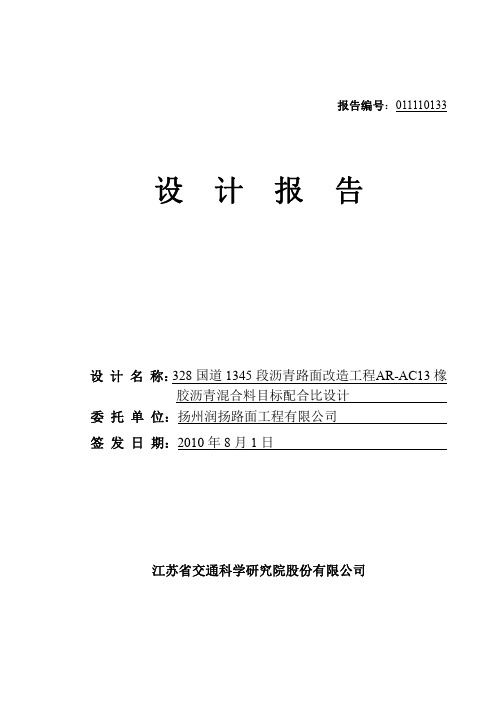 报告编号：011110133

设 计 报 告

设 计 名 称：328 国道 1345 段沥青路面改造工程AR-AC13 橡胶沥青混合料目标配合比设计

委 托 单 位：扬州润扬路面工程有限公司

签 发 日 期：2010 年 8 月 1 日

江苏省交通科学研究院股份有限公司